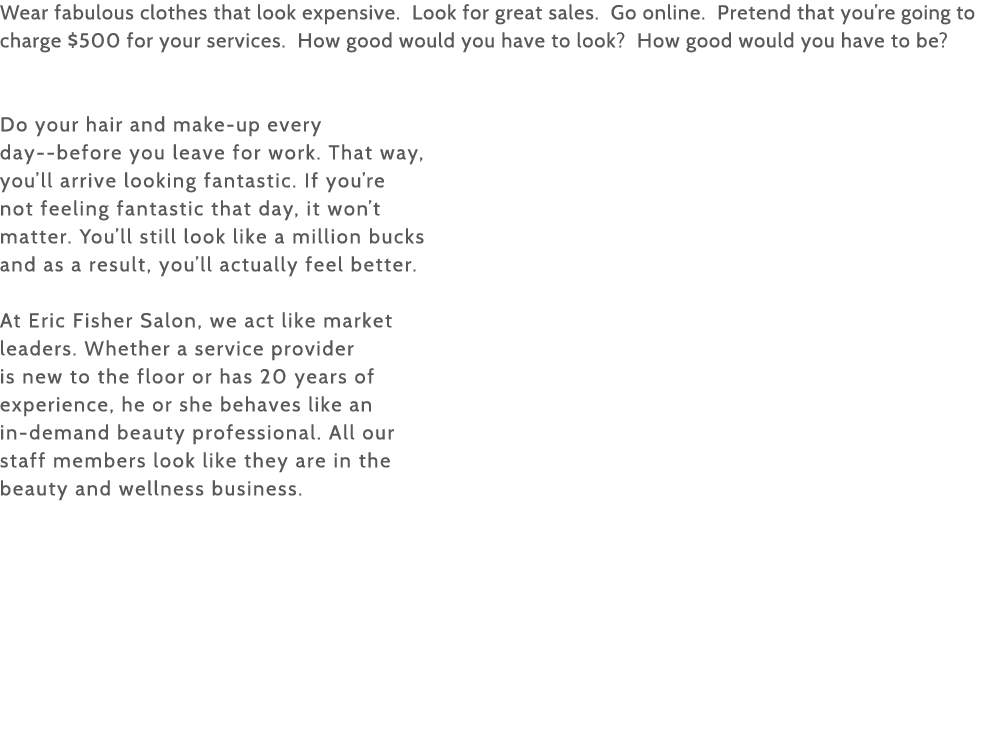 Wear fabulous clothes that look expensive. Look for great sales. Go online. Pretend that you're going to charge $500 for your services. How good would you have to look? How good would you have to be?

Do your hair and make-up every day--before you leave for work. That way, you'll arrive looking fantastic. If you're not feeling fantastic that day, it won't matter. You'll still look like a million bucks and as a result, you'll actually feel better.

At Eric Fisher Salon, we act like market leaders. Whether a service provider is new to the floor or has 20 years of experience, he or she behaves like an in-demand beauty professional. All our staff members look like they are in the beauty and wellness business.